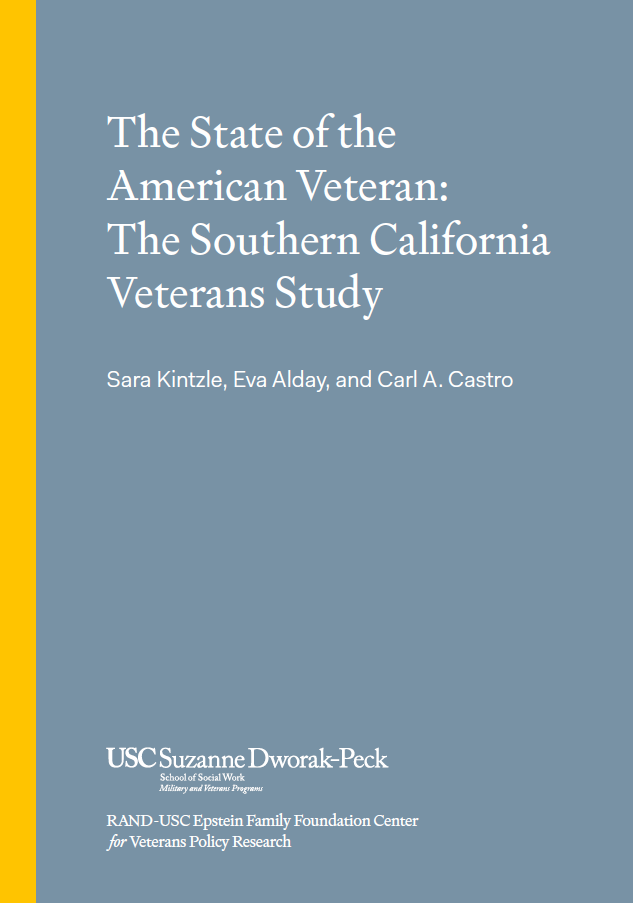 The State of the American Veteran: The Southern California Veterans Study

Sara Kintzle, Eva Alday, and Carl A. Castro

USC Suzanne Dworak-Peck
School of Social Work
Military and Veterans Programs

RAND-USC Epstein Family Foundation Center
for Veterans Policy Research